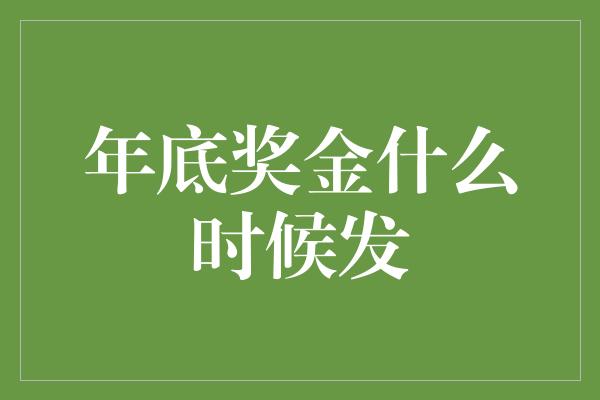 年底奖金什么时候发